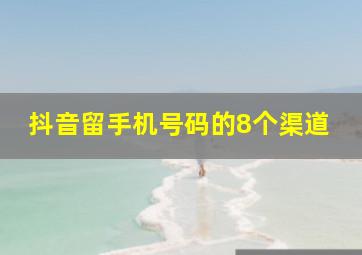 抖音留手机号码的8个渠道